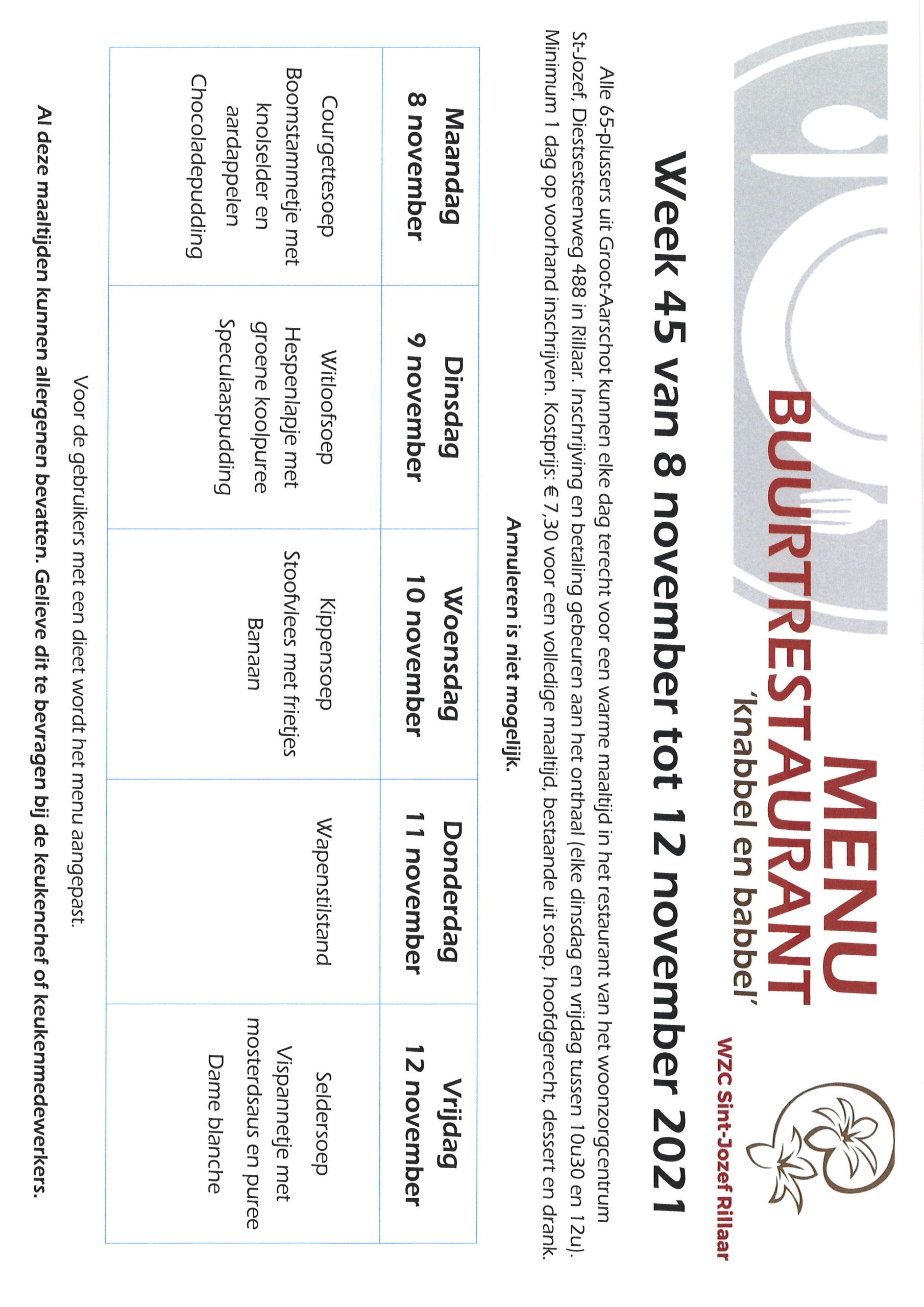 MENU
BUURTRESTAURANT
'knabbel en babbel'

WZC Sint-Jozef Rillaar

Week 45 van 8 november tot 12 november 2021

Alle 65-plussers uit Groot-Aarschot kunnen elke dag terecht voor een warme maaltijd in het restaurant van het woonzorgcentrum St-Jozef, Diestsesteenweg 488 in Rillaar. Inschrijving en betaling gebeuren aan het onthaal (elke dinsdag en vrijdag tussen 10u30 en 12u). Minimum 1 dag op voorhand inschrijven. Kostprijs: € 7,30 voor een volledige maaltijd, bestaande uit soep, hoofdgerecht, dessert en drank.

Annuleren is niet mogelijk.

| Maandag 8 november | Dinsdag 9 november | Woensdag 10 november | Donderdag 11 november | Vrijdag 12 november |
|---|---|---|---|---|
| Courgettesoep Boomstammmetje met knolselder en aardappelen Chocoladepudding | Witloofsoep Hespenlapje met groene koolpuree Speculaaspudding | Kippensoep Stoofvlees met frietjes Banaan | Wapenstilstand | Seldersoep Vispannetje met mosterdsaus en puree Dame blanche |

Voor de gebruikers met een dieet wordt het menu aangepast.

Al deze maaltijden kunnen allergenen bevatten. Gelieve dit te bevragen bij de keukenchef of keukenmedewerkers.